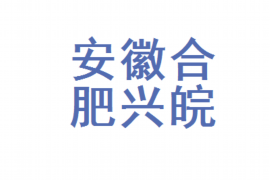 安徽合
肥兴皖